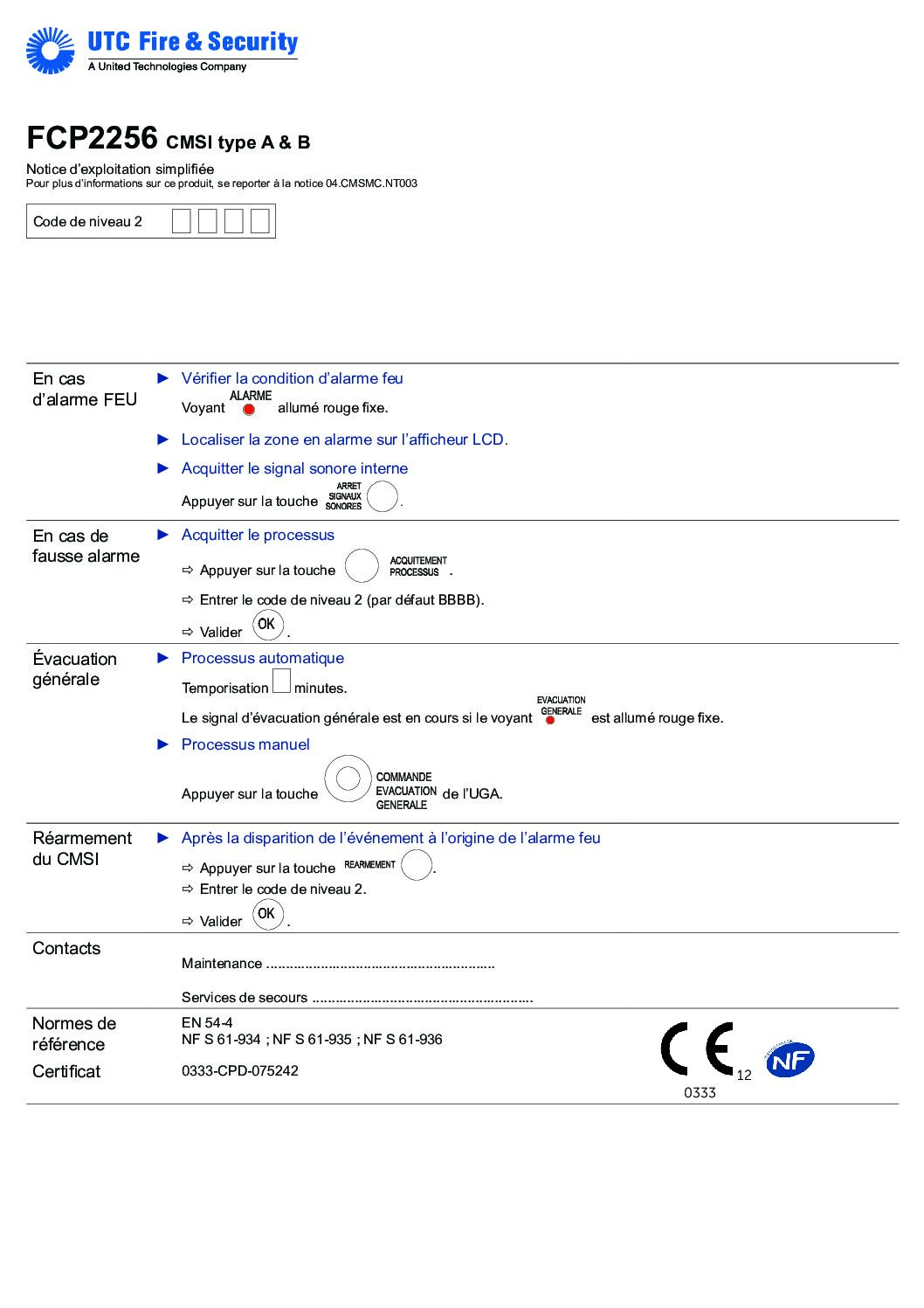 UTC Fire & Security
A United Technologies Company

FCP2256 CMSI type A & B

Notice d'exploitation simplifiée
Pour plus d'informations sur ce produit, se reporter à la notice 04.CMSMC.NT003

Code de niveau 2

En cas d'alarme FEU

► Vérifier la condition d'alarme feu
Voyant ALARME allumé rouge fixe.

► Localiser la zone en alarme sur l'afficheur LCD.

► Acquitter le signal sonore interne
Appuyer sur la touche ARRET SIGNAUX SONORES .

En cas de fausse alarme

► Acquitter le processus
⇨ Appuyer sur la touche ACQUITEMENT PROCESSUS .
⇨ Entrer le code de niveau 2 (par défaut BBBB).
⇨ Valider OK .

Évacuation générale

► Processus automatique
Temporisation minutes.
Le signal d'évacuation générale est en cours si le voyant EVACUATION GENERALE est allumé rouge fixe.

► Processus manuel
Appuyer sur la touche COMMANDE EVACUATION GENERALE de l'UGA.

Réarmement du CMSI

► Après la disparition de l'événement à l'origine de l'alarme feu
⇨ Appuyer sur la touche REARMEMENT .
⇨ Entrer le code de niveau 2.
⇨ Valider OK .

Contacts

Maintenance ..........................................................

Services de secours ........................................................

Normes de référence

EN 54-4
NF S 61-934 ; NF S 61-935 ; NF S 61-936

Certificat

0333-CPD-075242

CE 12
0333
NF